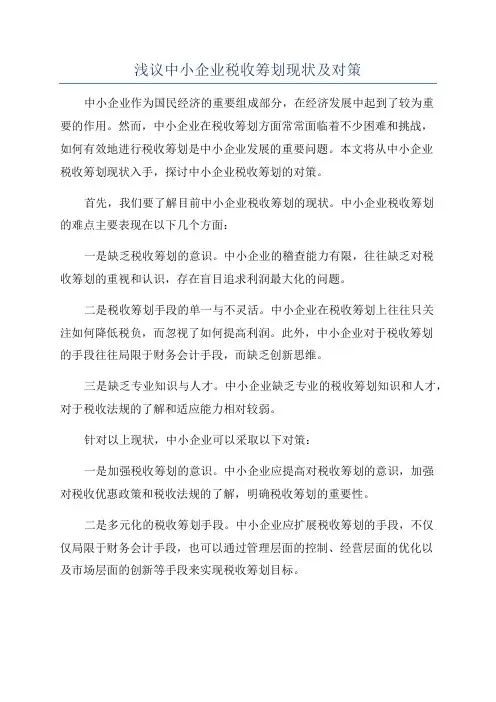 浅议中小企业税收筹划现状及对策

中小企业作为国民经济的重要组成部分，在经济发展中起到了较为重要的作用。然而，中小企业在税收筹划方面常常面临着不少困难和挑战，如何有效地进行税收筹划是中小企业发展的重要问题。本文将从中小企业税收筹划现状入手，探讨中小企业税收筹划的对策。

首先，我们要了解目前中小企业税收筹划的现状。中小企业税收筹划的难点主要表现在以下几个方面：

一是缺乏税收筹划的意识。中小企业的稽查能力有限，往往缺乏对税收筹划的重视和认识，存在盲目追求利润最大化的问题。

二是税收筹划手段的单一与不灵活。中小企业在税收筹划上往往只关注如何降低税负，而忽视了如何提高利润。此外，中小企业对于税收筹划的手段往往局限于财务会计手段，而缺乏创新思维。

三是缺乏专业知识与人才。中小企业缺乏专业的税收筹划知识和人才，对于税收法规的了解和适应能力相对较弱。

针对以上现状，中小企业可以采取以下对策：

一是加强税收筹划的意识。中小企业应提高对税收筹划的意识，加强对税收优惠政策和税收法规的了解，明确税收筹划的重要性。

二是多元化的税收筹划手段。中小企业应扩展税收筹划的手段，不仅仅局限于财务会计手段，也可以通过管理层面的控制、经营层面的优化以及市场层面的创新等手段来实现税收筹划目标。